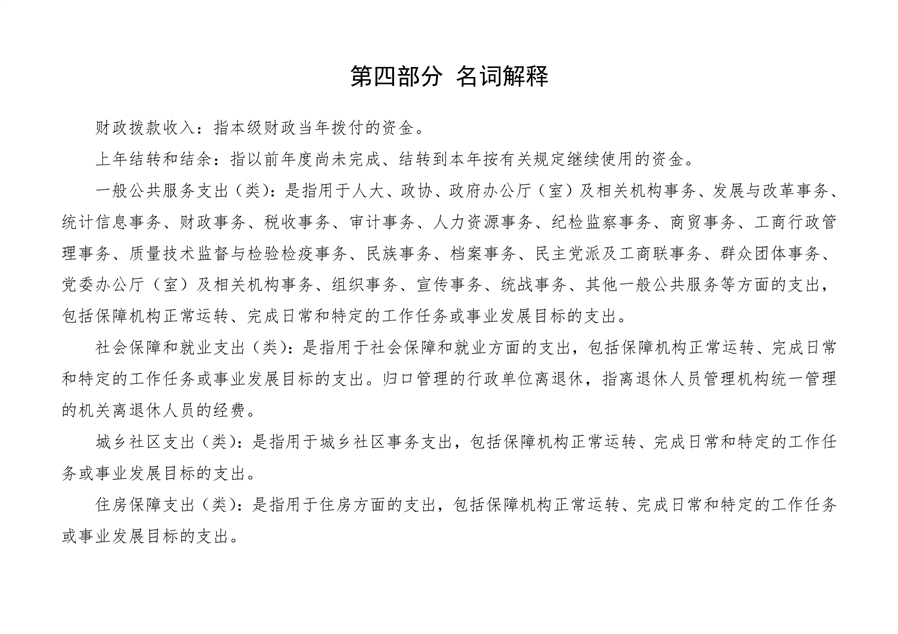 第四部分 名词解释

财政拨款收入：指本级财政当年拨付的资金。

上年结转和结余：指以前年度尚未完成、结转到本年按有关规定继续使用的资金。

一般公共服务支出（类）：是指用于人大、政协、政府办公厅（室）及相关机构事务、发展与改革事务、统计信息事务、财政事务、税收事务、审计事务、人力资源事务、纪检监察事务、商贸事务、工商行政管理事务、质量技术监督与检验检疫事务、民族事务、档案事务、民主党派及工商联事务、群众团体事务、党委办公厅（室）及相关机构事务、组织事务、宣传事务、统战事务、其他一般公共服务等方面的支出，包括保障机构正常运转、完成日常和特定的工作任务或事业发展目标的支出。

社会保障和就业支出（类）：是指用于社会保障和就业方面的支出，包括保障机构正常运转、完成日常和特定的工作任务或事业发展目标的支出。归口管理的行政单位离退休，指离退休人员管理机构统一管理的机关离退休人员的经费。

城乡社区支出（类）：是指用于城乡社区事务支出，包括保障机构正常运转、完成日常和特定的工作任务或事业发展目标的支出。

住房保障支出（类）：是指用于住房方面的支出，包括保障机构正常运转、完成日常和特定的工作任务或事业发展目标的支出。